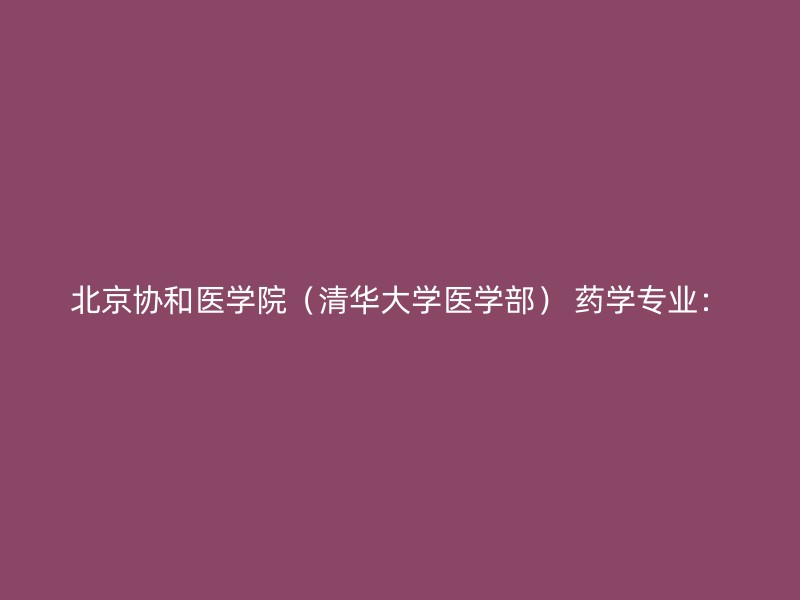 北京协和医学院（清华大学医学部） 药学专业：